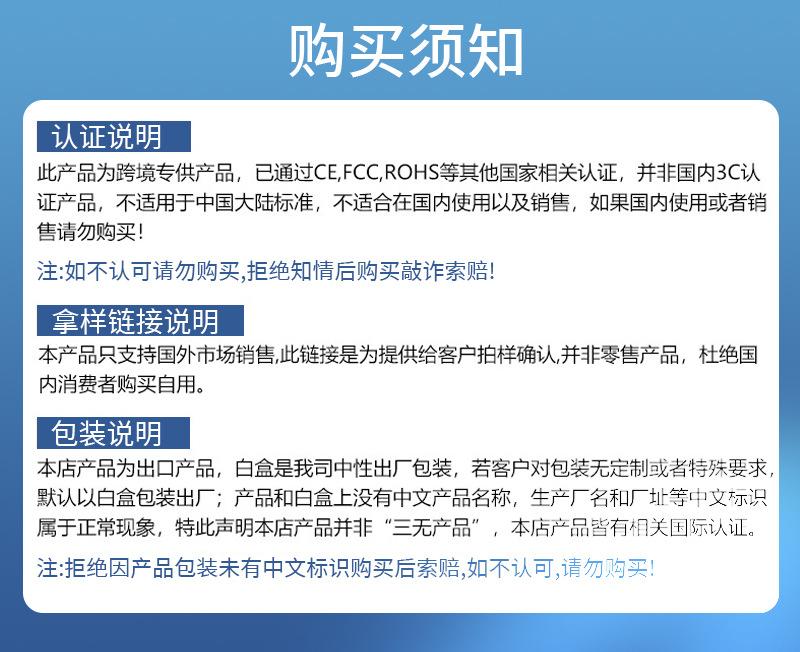 购买须知

认证说明

此产品为跨境专供产品，已通过CE,FCC,ROHS等其他国家相关认证，并非国内3C认证产品，不适用于中国大陆标准，不适合在国内使用以及销售，如果国内使用或者销售请勿购买！

注:如不认可请勿购买,拒绝知情后购买敲诈索赔!

拿样链接说明

本产品只支持国外市场销售,此链接是为提供给客户拍样确认,并非零售产品，杜绝国内消费者购买自用。

包装说明

本店产品为出口产品，白盒是我司中性出厂包装，若客户对包装无定制或者特殊要求，默认以白盒包装出厂；产品和白盒上没有中文产品名称，生产厂名和厂址等中文标识属于正常现象，特此声明本店产品并非“三无产品”，本店产品皆有相关国际认证。

注:拒绝因产品包装未有中文标识购买后索赔,如不认可,请勿购买!